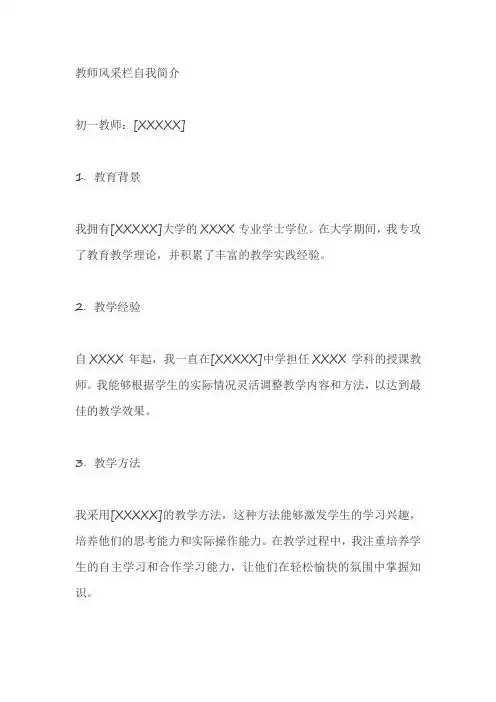 教师风采栏自我简介

初一教师：[XXXXX]

1. 教育背景

我拥有[XXXXX]大学的 XXXX 专业学士学位。在大学期间，我专攻了教育教学理论，并积累了丰富的教学实践经验。

2. 教学经验

自 XXXX 年起，我一直在[XXXXX]中学担任 XXXX 学科的授课教师。我能够根据学生的实际情况灵活调整教学内容和方法，以达到最佳的教学效果。

3. 教学方法

我采用[XXXXX]的教学方法，这种方法能够激发学生的学习兴趣，培养他们的思考能力和实际操作能力。在教学过程中，我注重培养学生的自主学习和合作学习能力，让他们在轻松愉快的氛围中掌握知识。